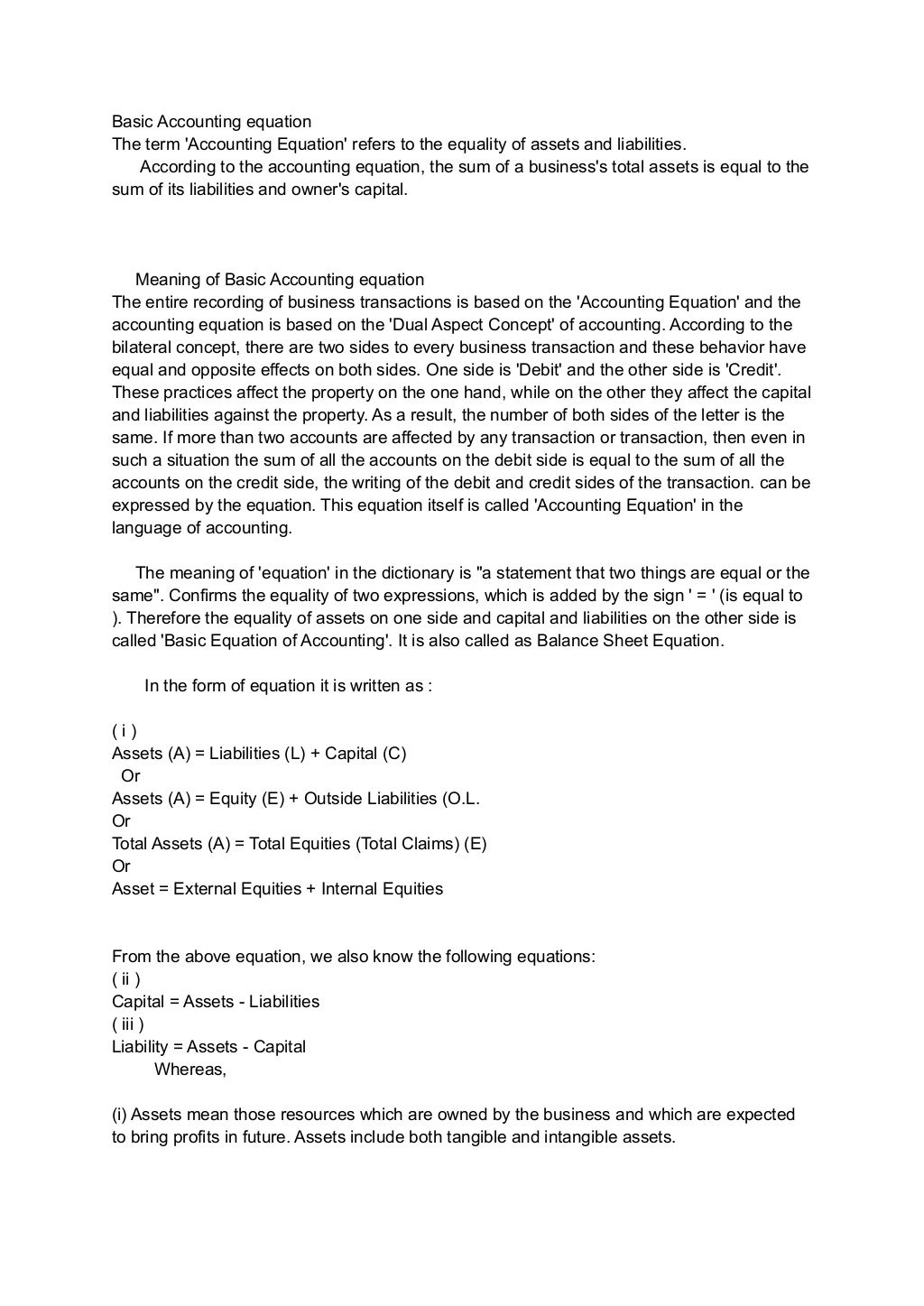 Basic Accounting equation
The term 'Accounting Equation' refers to the equality of assets and liabilities.
According to the accounting equation, the sum of a business's total assets is equal to the sum of its liabilities and owner's capital.

Meaning of Basic Accounting equation
The entire recording of business transactions is based on the 'Accounting Equation' and the accounting equation is based on the 'Dual Aspect Concept' of accounting. According to the bilateral concept, there are two sides to every business transaction and these behavior have equal and opposite effects on both sides. One side is 'Debit' and the other side is 'Credit'. These practices affect the property on the one hand, while on the other they affect the capital and liabilities against the property. As a result, the number of both sides of the letter is the same. If more than two accounts are affected by any transaction or transaction, then even in such a situation the sum of all the accounts on the debit side is equal to the sum of all the accounts on the credit side, the writing of the debit and credit sides of the transaction. can be expressed by the equation. This equation itself is called 'Accounting Equation' in the language of accounting.

The meaning of 'equation' in the dictionary is "a statement that two things are equal or the same". Confirms the equality of two expressions, which is added by the sign ' = ' (is equal to ). Therefore the equality of assets on one side and capital and liabilities on the other side is called 'Basic Equation of Accounting'. It is also called as Balance Sheet Equation.

In the form of equation it is written as :

( i )
Assets (A) = Liabilities (L) + Capital (C)
Or
Assets (A) = Equity (E) + Outside Liabilities (O.L.
Or
Total Assets (A) = Total Equities (Total Claims) (E)
Or
Asset = External Equities + Internal Equities

From the above equation, we also know the following equations:
( ii )
Capital = Assets - Liabilities
( iii )
Liability = Assets - Capital
Whereas,

(i) Assets mean those resources which are owned by the business and which are expected to bring profits in future. Assets include both tangible and intangible assets.